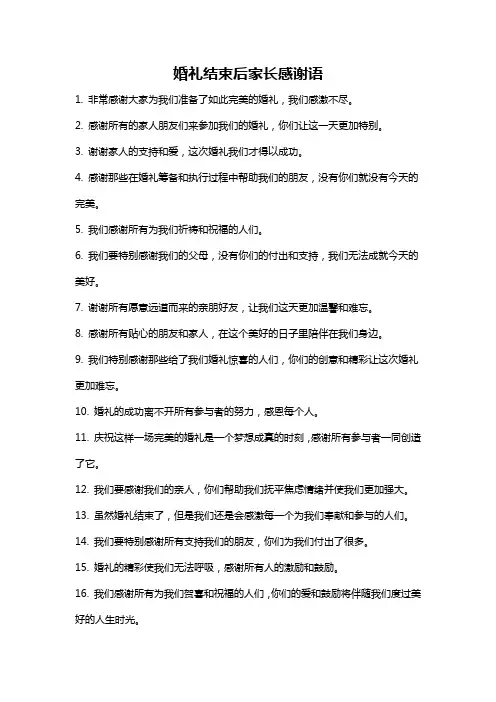 婚礼结束后家长感谢语

1. 非常感谢大家为我们准备了如此完美的婚礼，我们感激不尽。

2. 感谢所有的家人朋友们来参加我们的婚礼，你们让这一天更加特别。

3. 谢谢家人的支持和爱，这次婚礼我们才得以成功。

4. 感谢那些在婚礼筹备和执行过程中帮助我们的朋友，没有你们就没有今天的完美。

5. 我们感谢所有为我们祈祷和祝福的人们。

6. 我们要特别感谢我们的父母，没有你们的付出和支持，我们无法成就今天的美好。

7. 谢谢所有愿意远道而来的亲朋好友，让我们这天更加温馨和难忘。

8. 感谢所有贴心的朋友和家人，在这个美好的日子里陪伴在我们身边。

9. 我们特别感谢那些给了我们婚礼惊喜的人们，你们的创意和精彩让这次婚礼更加难忘。

10. 婚礼的成功离不开所有参与者的努力，感恩每个人。

11. 庆祝这样一场完美的婚礼是一个梦想成真的时刻，感谢所有参与者一同创造了它。

12. 我们要感谢我们的亲人，你们帮助我们抚平焦虑情绪并使我们更加强大。

13. 虽然婚礼结束了，但是我们还是会感激每一个为我们奉献和参与的人们。

14. 我们要特别感谢所有支持我们的朋友，你们为我们付出了很多。

15. 婚礼的精彩使我们无法呼吸，感谢所有人的激励和鼓励。

16. 我们感谢所有为我们贺喜和祝福的人们，你们的爱和鼓励将伴随我们度过美好的人生时光。